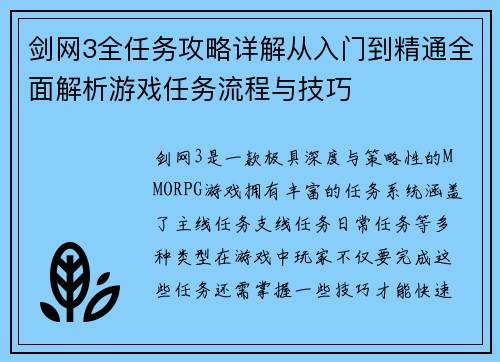 剑网3全任务攻略详解从入门到精通全面解析游戏任务流程与技巧

剑网3是一款极具深度与策略性的MMORPG游戏拥有丰富的任务系统涵盖了主线任务支线任务日常任务等多种类型在游戏中玩家不仅要完成这些任务还需掌握一些技巧才能快速